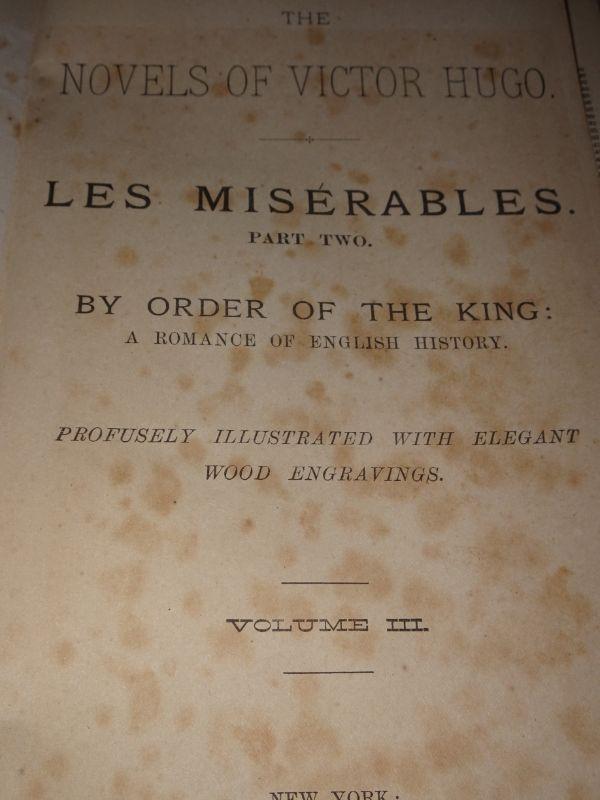 THE

NOVELS OF VICTOR HUGO.

LES MISÉRABLES.

PART TWO.

BY ORDER OF THE KING:

A ROMANCE OF ENGLISH HISTORY.

PROFUSELY ILLUSTRATED WITH ELEGANT WOOD ENGRAVINGS.

VOLUME III.

NEW YORK: